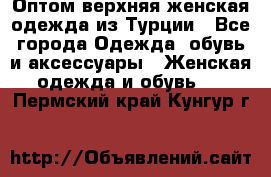 Оптом верхняя женская одежда из Турции   Все города Одежда  обувь и аксессуары   Женская одежда и обувь

Пермский край Кунгур г

http://Объявлений.сайт